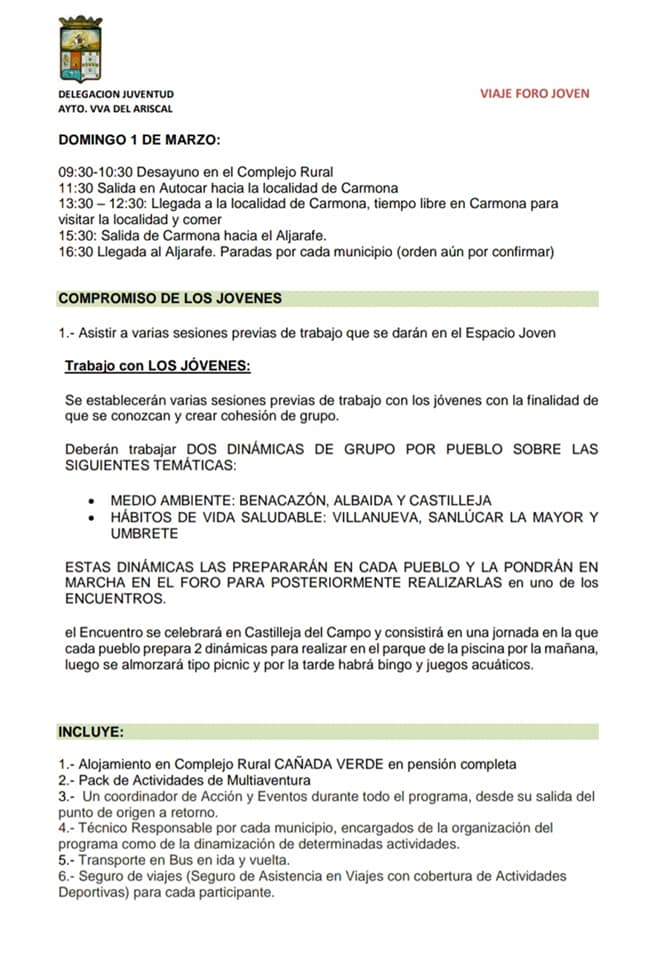 DELEGACION JUVENTUD
AYTO. VVA DEL ARISCAL

VIAJE FORO JOVEN

DOMINGO 1 DE MARZO:

09:30-10:30 Desayuno en el Complejo Rural
11:30 Salida en Autocar hacia la localidad de Carmona
13:30 – 12:30: Llegada a la localidad de Carmona, tiempo libre en Carmona para visitar la localidad y comer
15:30: Salida de Carmona hacia el Aljarafe.
16:30 Llegada al Aljarafe. Paradas por cada municipio (orden aún por confirmar)

COMPROMISO DE LOS JOVENES

1.- Asistir a varias sesiones previas de trabajo que se darán en el Espacio Joven

Trabajo con LOS JÓVENES:

Se establecerán varias sesiones previas de trabajo con los jóvenes con la finalidad de que se conozcan y crear cohesión de grupo.

Deberán trabajar DOS DINÁMICAS DE GRUPO POR PUEBLO SOBRE LAS SIGUIENTES TEMÁTICAS:

• MEDIO AMBIENTE: BENACAZÓN, ALBAIDA Y CASTILLEJA
• HÁBITOS DE VIDA SALUDABLE: VILLANUEVA, SANLÚCAR LA MAYOR Y UMBRETE

ESTAS DINÁMICAS LAS PREPARARÁN EN CADA PUEBLO Y LA PONDRÁN EN MARCHA EN EL FORO PARA POSTERIORMENTE REALIZARLAS en uno de los ENCUENTROS.

el Encuentro se celebrará en Castilleja del Campo y consistirá en una jornada en la que cada pueblo prepara 2 dinámicas para realizar en el parque de la piscina por la mañana, luego se almorzará tipo picnic y por la tarde habrá bingo y juegos acuáticos.

INCLUYE:

1.- Alojamiento en Complejo Rural CAÑADA VERDE en pensión completa
2.- Pack de Actividades de Multiaventura
3.- Un coordinador de Acción y Eventos durante todo el programa, desde su salida del punto de origen a retorno.
4.- Técnico Responsable por cada municipio, encargados de la organización del programa como de la dinamización de determinadas actividades.
5.- Transporte en Bus en ida y vuelta.
6.- Seguro de viajes (Seguro de Asistencia en Viajes con cobertura de Actividades Deportivas) para cada participante.